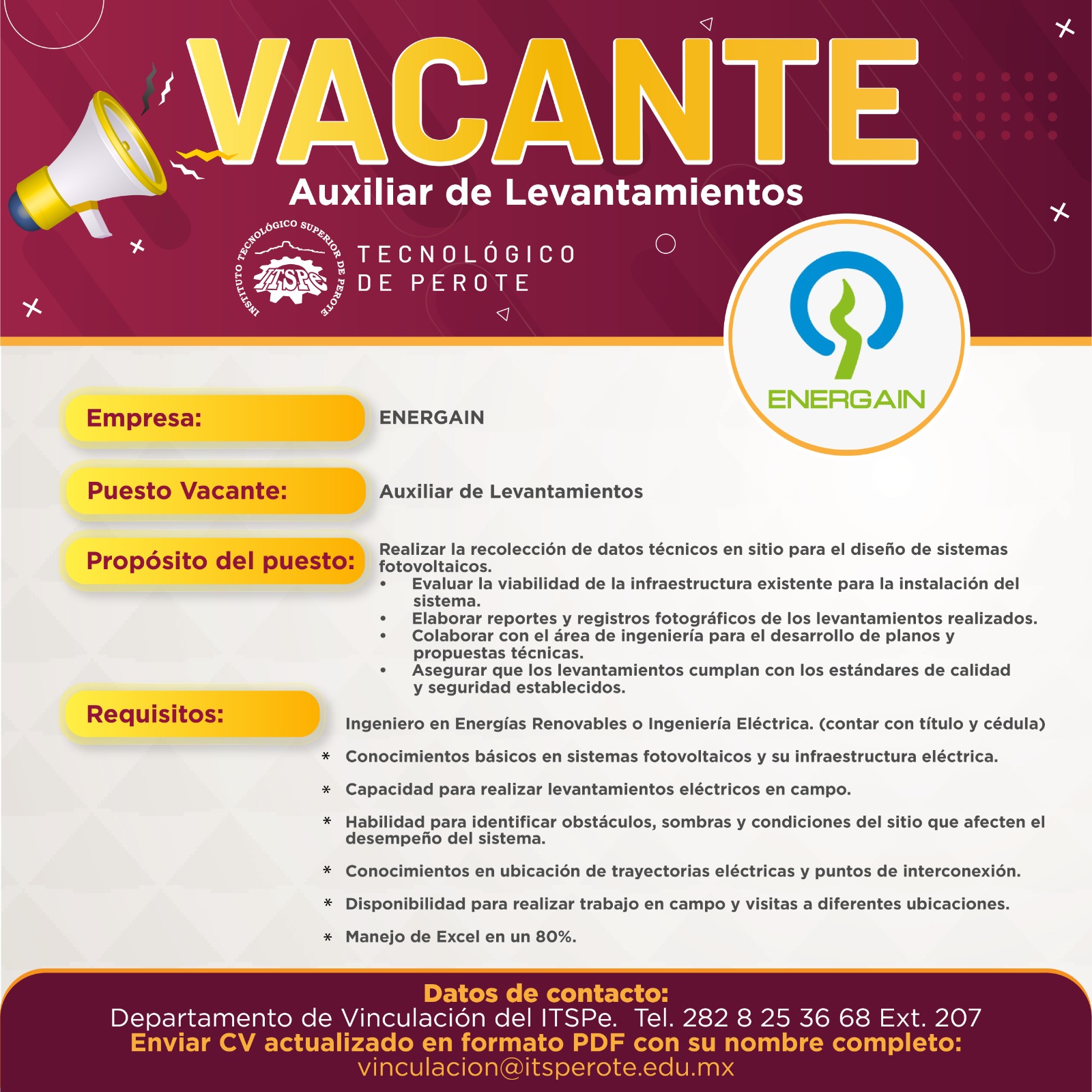 VACANTE
Auxiliar de Levantamientos

INSTITUTO TECNOLÓGICO SUPERIOR DE PEROTE
ITSPe
TECNOLÓGICO DE PEROTE

ENERGAIN

Empresa: ENERGAIN

Puesto Vacante: Auxiliar de Levantamientos

Propósito del puesto: Realizar la recolección de datos técnicos en sitio para el diseño de sistemas fotovoltaicos.
• Evaluar la viabilidad de la infraestructura existente para la instalación del sistema.
• Elaborar reportes y registros fotográficos de los levantamientos realizados.
• Colaborar con el área de ingeniería para el desarrollo de planos y propuestas técnicas.
• Asegurar que los levantamientos cumplan con los estándares de calidad y seguridad establecidos.

Requisitos:
Ingeniero en Energías Renovables o Ingeniería Eléctrica. (contar con título y cédula)
* Conocimientos básicos en sistemas fotovoltaicos y su infraestructura eléctrica.
* Capacidad para realizar levantamientos eléctricos en campo.
* Habilidad para identificar obstáculos, sombras y condiciones del sitio que afecten el desempeño del sistema.
* Conocimientos en ubicación de trayectorias eléctricas y puntos de interconexión.
* Disponibilidad para realizar trabajo en campo y visitas a diferentes ubicaciones.
* Manejo de Excel en un 80%.

Datos de contacto:
Departamento de Vinculación del ITSPe. Tel. 282 8 25 36 68 Ext. 207
Enviar CV actualizado en formato PDF con su nombre completo:
vinculacion@itsperote.edu.mx